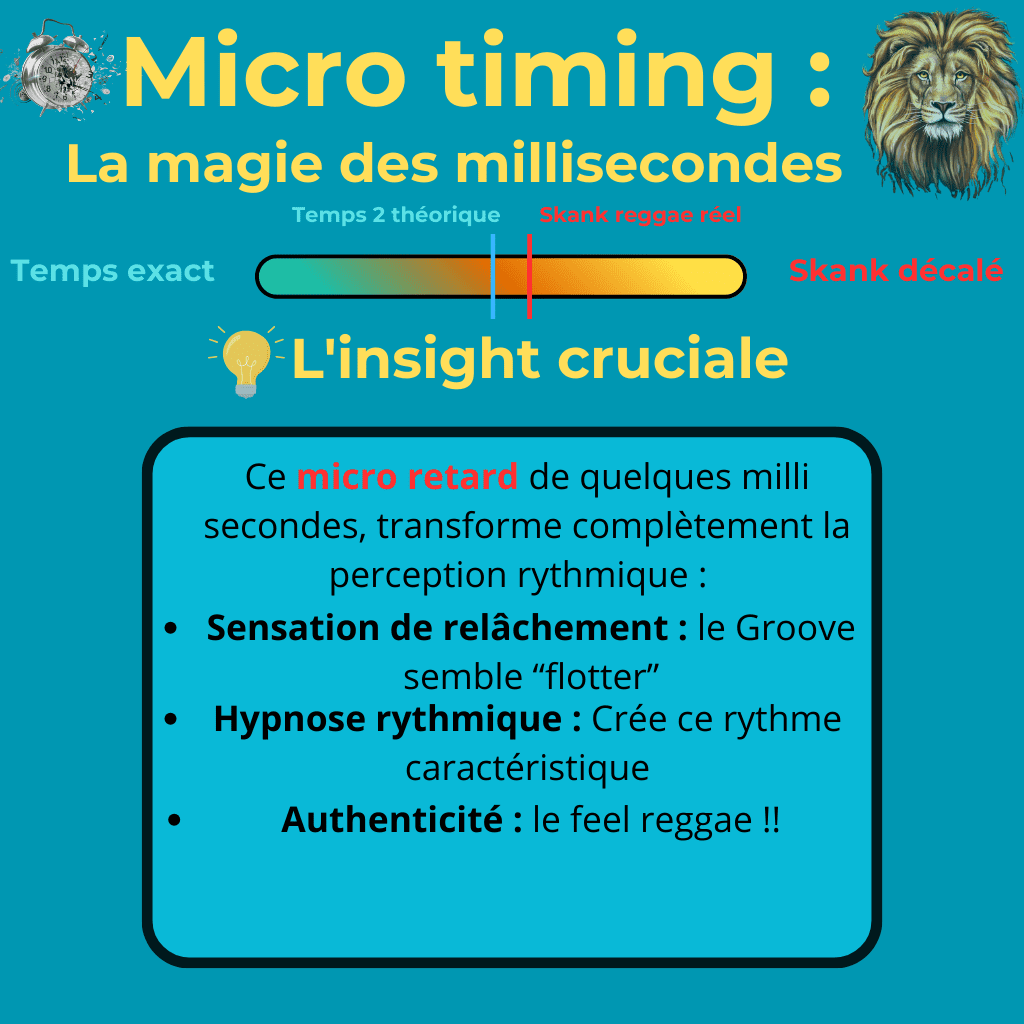 Micro timing :
La magie des millisecondes

Temps 2 théorique
Skank reggae réel

Temps exact
Skank décalé

L'insight cruciale

Ce micro retard de quelques milli secondes, transforme complètement la perception rythmique :

• Sensation de relâchement : le Groove semble "flotter"
• Hypnose rythmique : Crée ce rythme caractéristique
• Authenticité : le feel reggae !!